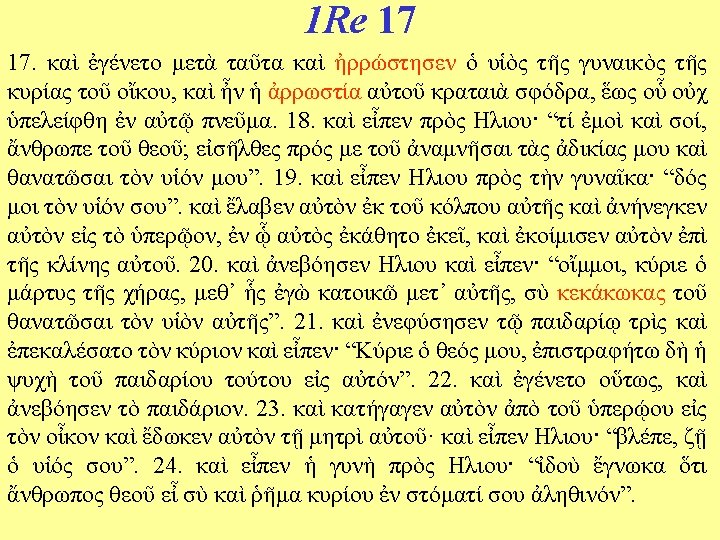 1Re 17

17. καὶ ἐγένετο μετὰ ταῦτα καὶ ἠρρώστησεν ὁ υἱὸς τῆς γυναικὸς τῆς κυρίας τοῦ οἴκου, καὶ ἦν ἡ ἀρρωστία αὐτοῦ κραταιὰ σφόδρα, ἕως οὗ οὐχ ὑπελείφθη ἐν αὐτῷ πνεῦμα. 18. καὶ εἶπεν πρὸς Ηλιου· "τί ἐμοὶ καὶ σοί, ἄνθρωπε τοῦ θεοῦ; εἰσῆλθες πρός με τοῦ ἀναμνῆσαι τὰς ἀδικίας μου καὶ θανατῶσαι τὸν υἱόν μου". 19. καὶ εἶπεν Ηλιου πρὸς τὴν γυναῖκα· "δός μοι τὸν υἱόν σου". καὶ ἔλαβεν αὐτὸν ἐκ τοῦ κόλπου αὐτῆς καὶ ἀνήνεγκεν αὐτὸν εἰς τὸ ὑπερῷον, ἐν ᾧ αὐτὸς ἐκάθητο ἐκεῖ, καὶ ἐκοίμισεν αὐτὸν ἐπὶ τῆς κλίνης αὐτοῦ. 20. καὶ ἀνεβόησεν Ηλιου καὶ εἶπεν· "οἴμμοι, κύριε ὁ μάρτυς τῆς χήρας, μεθ' ἧς ἐγὼ κατοικῶ μετ' αὐτῆς, σὺ κεκάκωκας τοῦ θανατῶσαι τὸν υἱὸν αὐτῆς". 21. καὶ ἐνεφύσησεν τῷ παιδαρίῳ τρὶς καὶ ἐπεκαλέσατο τὸν κύριον καὶ εἶπεν· "Κύριε ὁ θεός μου, ἐπιστραφήτω δὴ ἡ ψυχὴ τοῦ παιδαρίου τούτου εἰς αὐτόν". 22. καὶ ἐγένετο οὕτως, καὶ ἀνεβόησεν τὸ παιδάριον. 23. καὶ κατήγαγεν αὐτὸν ἀπὸ τοῦ ὑπερῴου εἰς τὸν οἶκον καὶ ἔδωκεν αὐτὸν τῇ μητρὶ αὐτοῦ· καὶ εἶπεν Ηλιου· "βλέπε, ζῇ ὁ υἱός σου". 24. καὶ εἶπεν ἡ γυνὴ πρὸς Ηλιου· "ἰδοὺ ἔγνωκα ὅτι ἄνθρωπος θεοῦ εἶ σὺ καὶ ῥῆμα κυρίου ἐν στόματί σου ἀληθινόν".